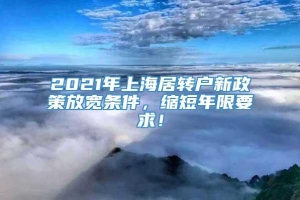 2021年上海居转户新政策放宽条件，缩短年限要求！